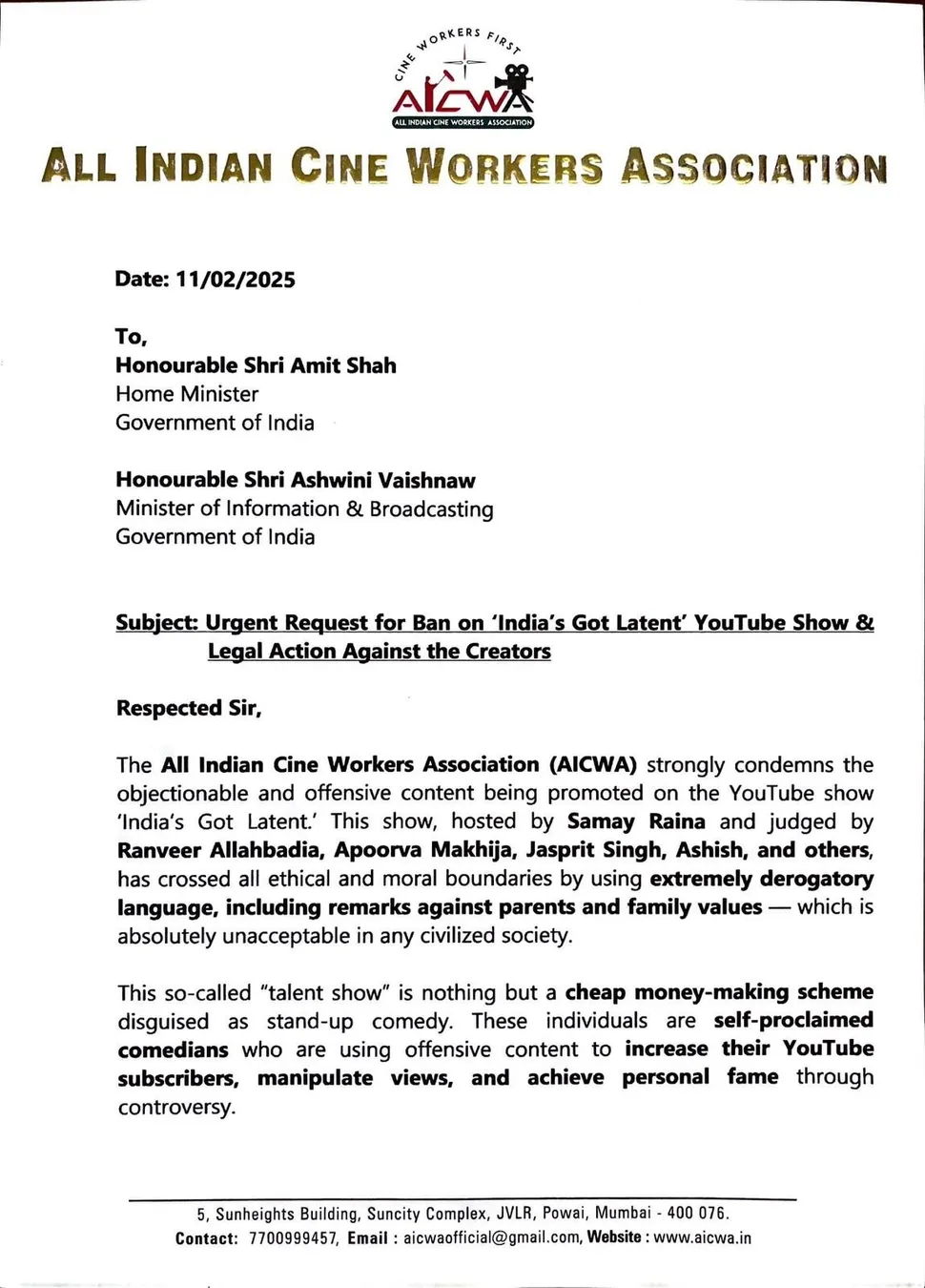 CINE WORKERS FIRST
AICWA
ALL INDIAN CINE WORKERS ASSOCIATION

ALL INDIAN CINE WORKERS ASSOCIATION

Date: 11/02/2025

To,
Honourable Shri Amit Shah
Home Minister
Government of India

Honourable Shri Ashwini Vaishnaw
Minister of Information & Broadcasting
Government of India

Subject: Urgent Request for Ban on 'India's Got Latent' YouTube Show & Legal Action Against the Creators

Respected Sir,

The All Indian Cine Workers Association (AICWA) strongly condemns the objectionable and offensive content being promoted on the YouTube show 'India's Got Latent.' This show, hosted by Samay Raina and judged by Ranveer Allahbadia, Apoorva Makhija, Jasprit Singh, Ashish, and others, has crossed all ethical and moral boundaries by using extremely derogatory language, including remarks against parents and family values — which is absolutely unacceptable in any civilized society.

This so-called "talent show" is nothing but a cheap money-making scheme disguised as stand-up comedy. These individuals are self-proclaimed comedians who are using offensive content to increase their YouTube subscribers, manipulate views, and achieve personal fame through controversy.

5, Sunheights Building, Suncity Complex, JVLR, Powai, Mumbai - 400 076.
Contact: 7700999457, Email : aicwaofficial@gmail.com, Website : www.aicwa.in